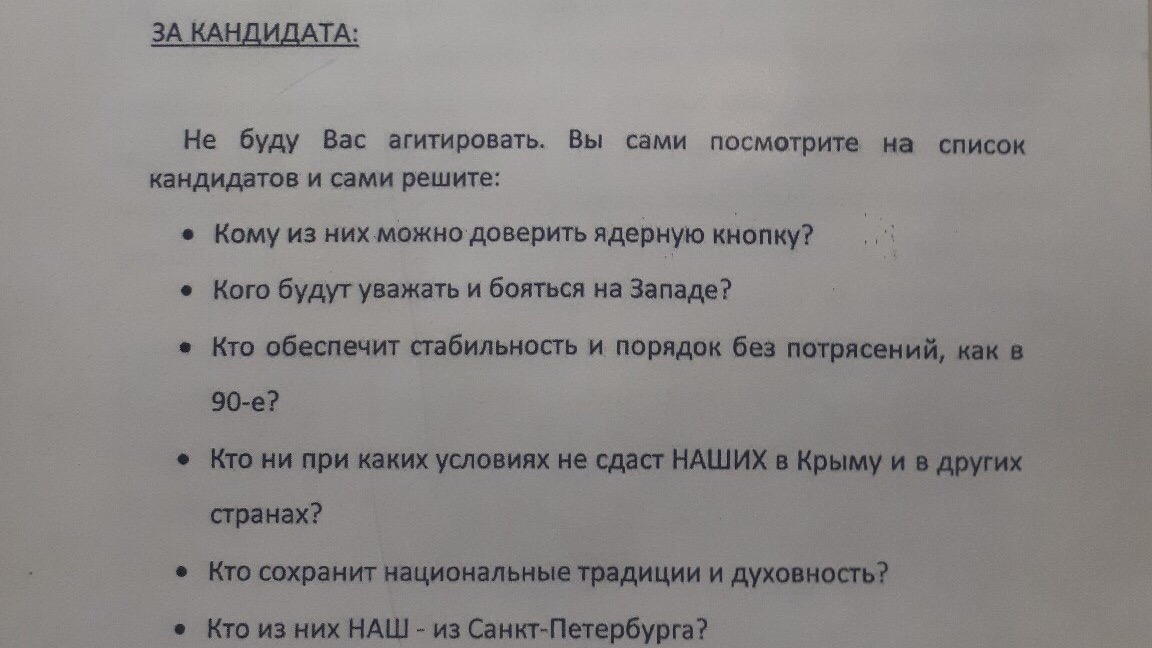 ЗА КАНДИДАТА:

Не буду Вас агитировать. Вы сами посмотрите на список кандидатов и сами решите:

• Кому из них можно доверить ядерную кнопку?
• Кого будут уважать и бояться на Западе?
• Кто обеспечит стабильность и порядок без потрясений, как в 90-е?
• Кто ни при каких условиях не сдаст НАШИХ в Крыму и в других странах?
• Кто сохранит национальные традиции и духовность?
• Кто из них НАШ - из Санкт-Петербурга?